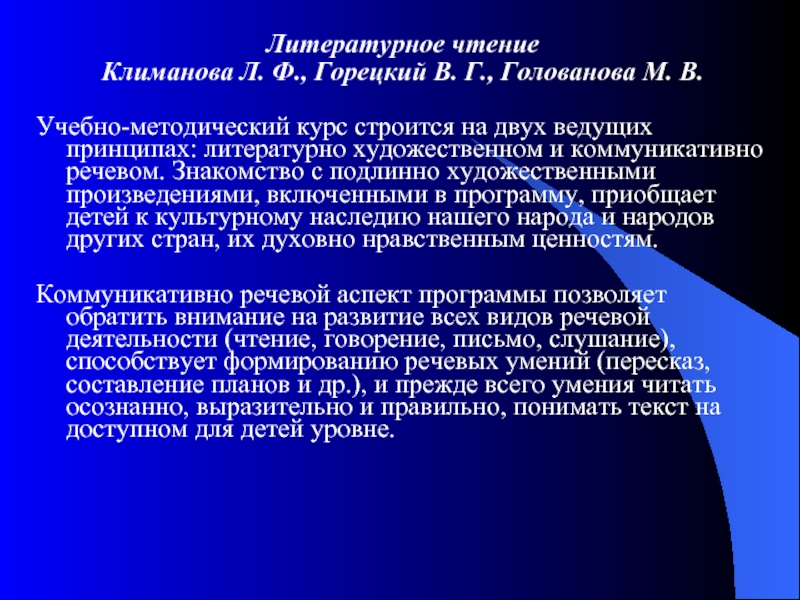 Литературное чтение
Климанова Л. Ф., Горецкий В. Г., Голованова М. В.

Учебно-методический курс строится на двух ведущих принципах: литературно художественном и коммуникативно речевом. Знакомство с подлинно художественными произведениями, включенными в программу, приобщает детей к культурному наследию нашего народа и народов других стран, их духовно нравственным ценностям.

Коммуникативно речевой аспект программы позволяет обратить внимание на развитие всех видов речевой деятельности (чтение, говорение, письмо, слушание), способствует формированию речевых умений (пересказ, составление планов и др.), и прежде всего умения читать осознанно, выразительно и правильно, понимать текст на доступном для детей уровне.